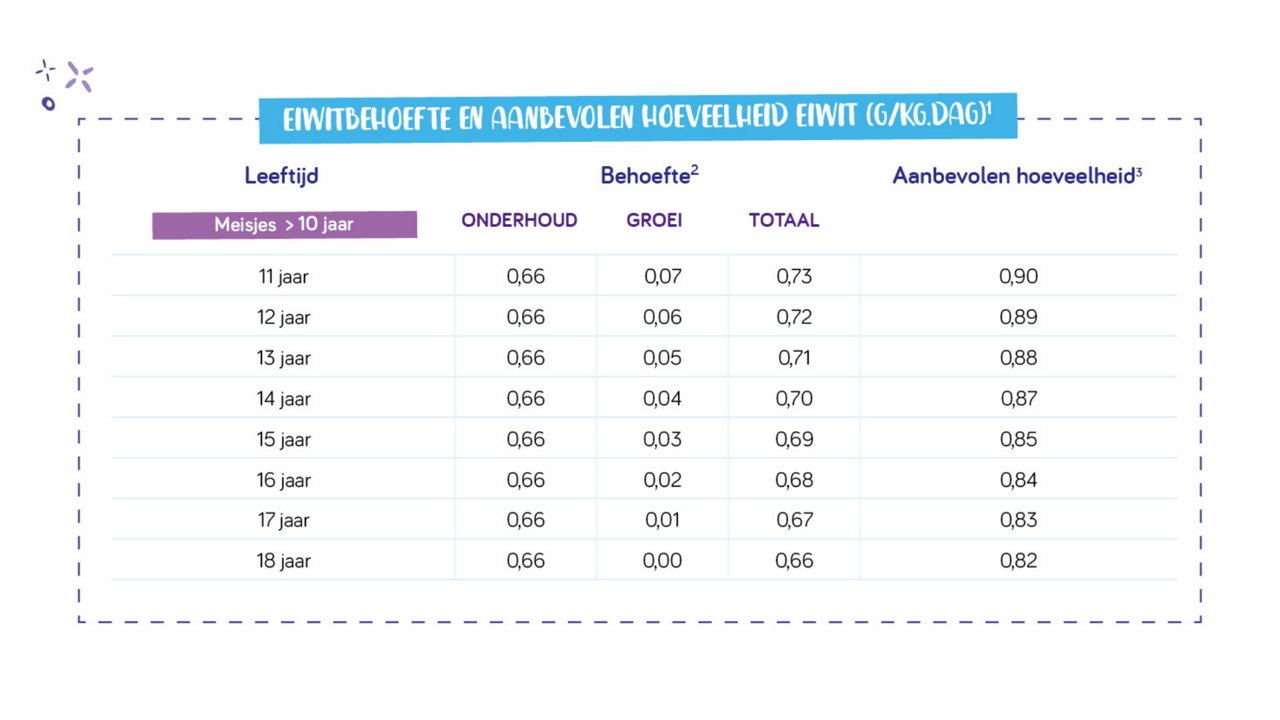 EIWITBEHOEFTE EN AANBEVOLEN HOEVEELHEID EIWIT (G/KG.DAG)$^1$

| Leeftijd | Behoefte$^2$ | | | Aanbevolen hoeveelheid$^3$ |
|---|---|---|---|---|
| Meisjes > 10 jaar | ONDERHOUD | GROEI | TOTAAL | |
| 11 jaar | 0,66 | 0,07 | 0,73 | 0,90 |
| 12 jaar | 0,66 | 0,06 | 0,72 | 0,89 |
| 13 jaar | 0,66 | 0,05 | 0,71 | 0,88 |
| 14 jaar | 0,66 | 0,04 | 0,70 | 0,87 |
| 15 jaar | 0,66 | 0,03 | 0,69 | 0,85 |
| 16 jaar | 0,66 | 0,02 | 0,68 | 0,84 |
| 17 jaar | 0,66 | 0,01 | 0,67 | 0,83 |
| 18 jaar | 0,66 | 0,00 | 0,66 | 0,82 |